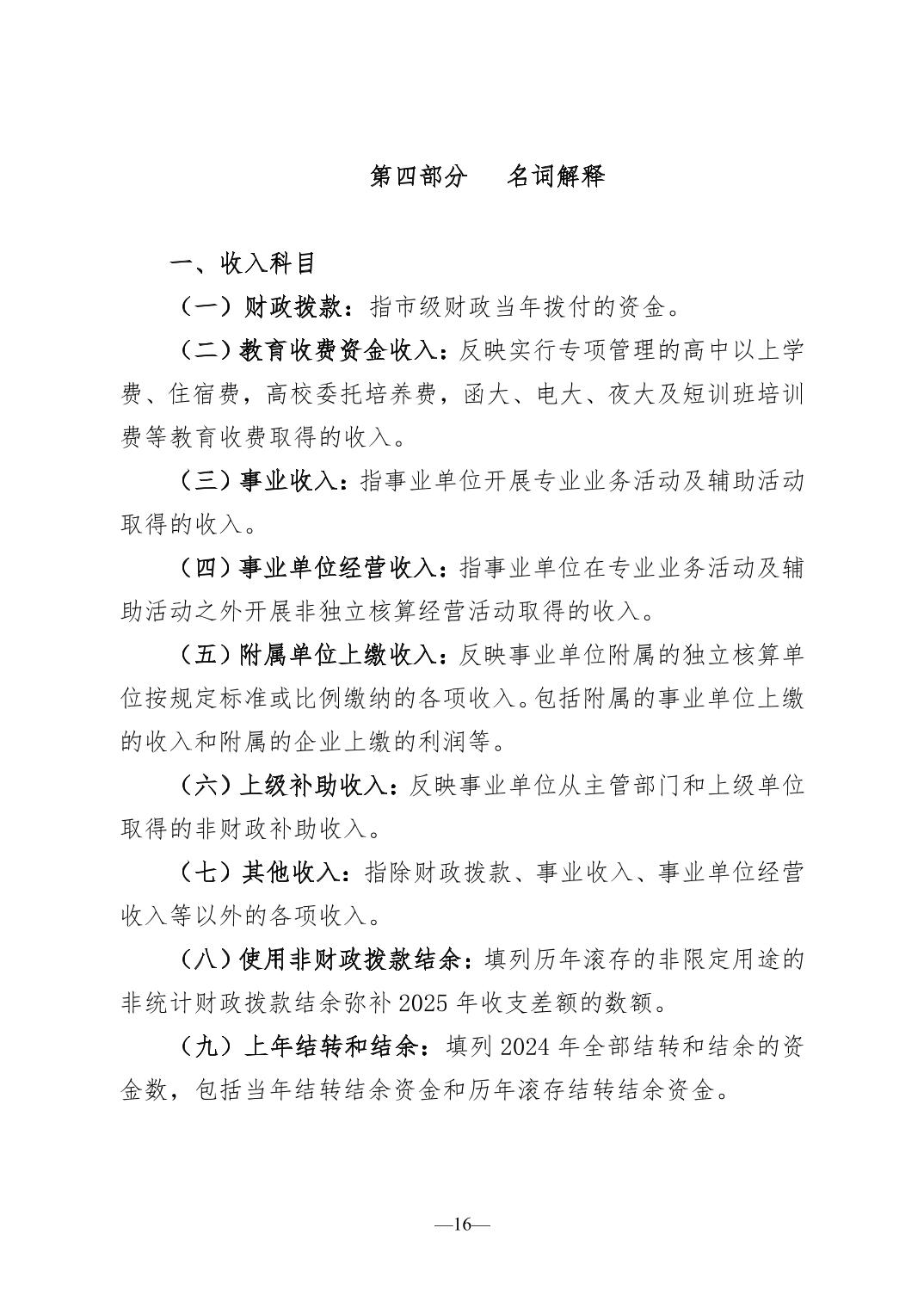 第四部分　名词解释

一、收入科目

（一）财政拨款：指市级财政当年拨付的资金。

（二）教育收费资金收入：反映实行专项管理的高中以上学费、住宿费，高校委托培养费，函大、电大、夜大及短训班培训费等教育收费取得的收入。

（三）事业收入：指事业单位开展专业业务活动及辅助活动取得的收入。

（四）事业单位经营收入：指事业单位在专业业务活动及辅助活动之外开展非独立核算经营活动取得的收入。

（五）附属单位上缴收入：反映事业单位附属的独立核算单位按规定标准或比例缴纳的各项收入。包括附属的事业单位上缴的收入和附属的企业上缴的利润等。

（六）上级补助收入：反映事业单位从主管部门和上级单位取得的非财政补助收入。

（七）其他收入：指除财政拨款、事业收入、事业单位经营收入等以外的各项收入。

（八）使用非财政拨款结余：填列历年滚存的非限定用途的非统计财政拨款结余弥补 2025 年收支差额的数额。

（九）上年结转和结余：填列 2024 年全部结转和结余的资金数，包括当年结转结余资金和历年滚存结转结余资金。

—16—